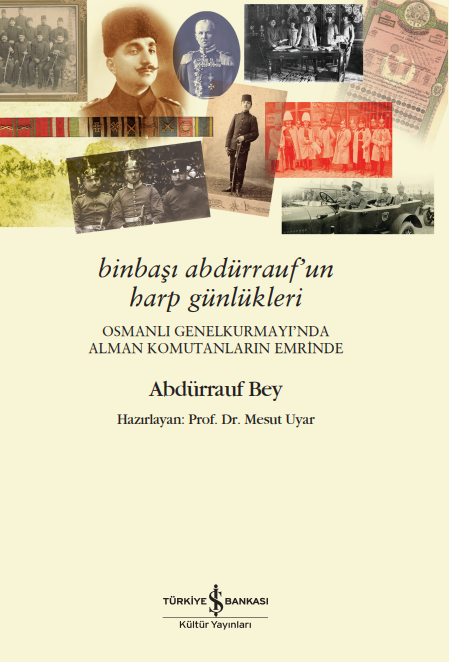 binbaşı abdürrauf'un
harp günlükleri

OSMANLI GENELKURMAYI'NDA
ALMAN KOMUTANLARIN EMRİNDE

Abdürrauf Bey

Hazırlayan: Prof. Dr. Mesut Uyar

TÜRKİYE İŞ BANKASI
Kültür Yayınları